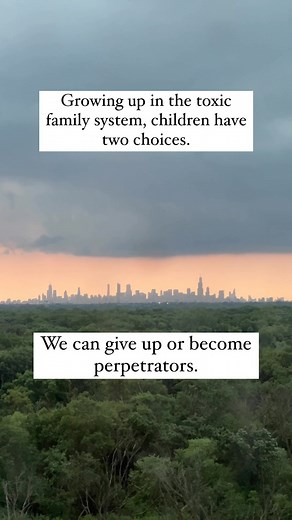 Growing up in the toxic family system, children have two choices.

We can give up or become perpetrators.